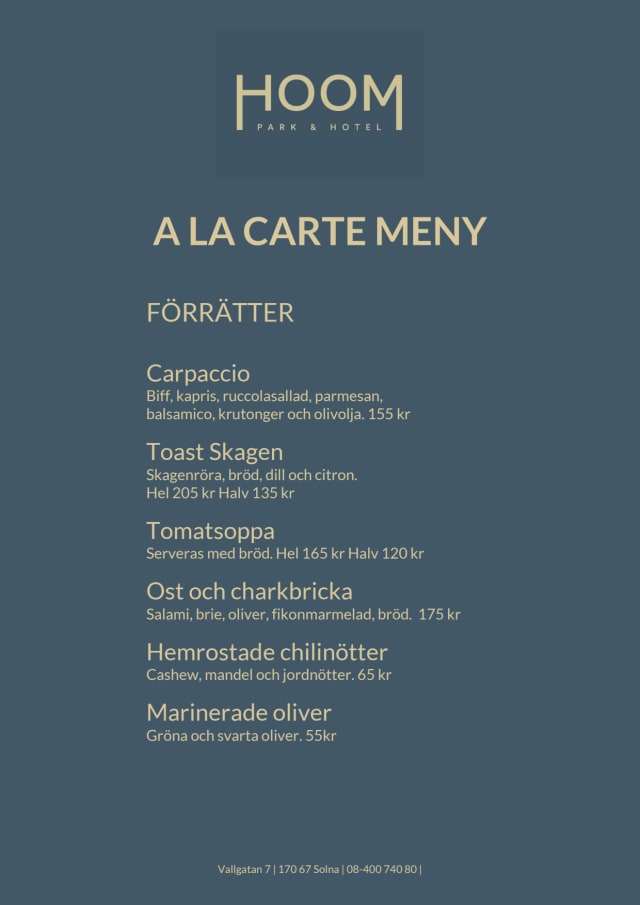 HOOM
PARK & HOTEL

A LA CARTE MENY

FÖRRÄTTER

Carpaccio
Biff, kapris, ruccolasallad, parmesan, balsamico, krutonger och olivolja. 155 kr

Toast Skagen
Skagenröra, bröd, dill och citron.
Hel 205 kr Halv 135 kr

Tomatsoppa
Serveras med bröd. Hel 165 kr Halv 120 kr

Ost och charkbricka
Salami, brie, oliver, fikonmarmelad, bröd. 175 kr

Hemrostade chilinötter
Cashew, mandel och jordnötter. 65 kr

Marinerade oliver
Gröna och svarta oliver. 55kr

Vallgatan 7 | 170 67 Solna | 08-400 740 80 |